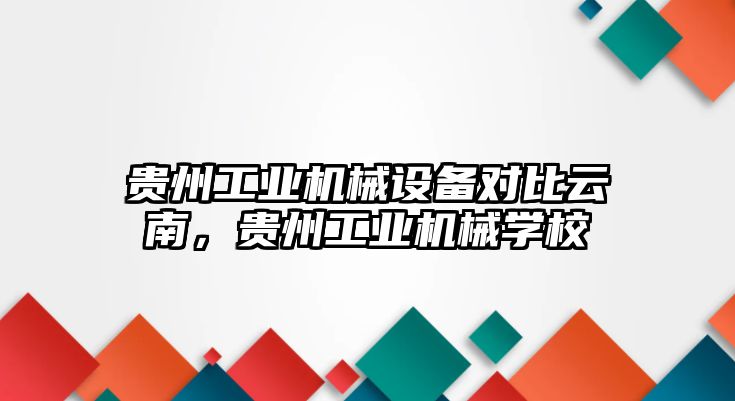 贵州工业机械设备对比云南，贵州工业机械学校